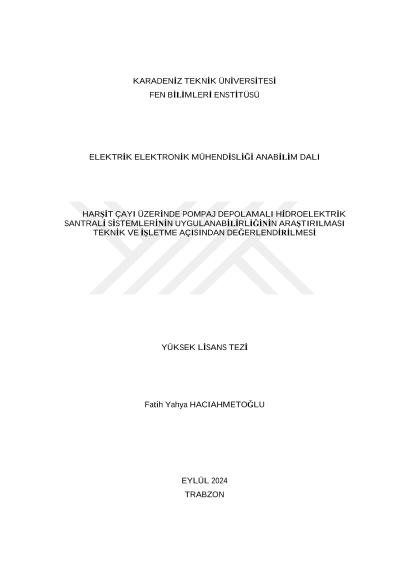 KARADENİZ TEKNİK ÜNİVERSİTESİ
FEN BİLİMLERİ ENSTİTÜSÜ

ELEKTRİK ELEKTRONİK MÜHENDİSLİĞİ ANABİLİM DALI

HARŞİT ÇAYI ÜZERİNDE POMPAJ DEPOLAMALI HİDROELEKTRİK SANTRALİ SİSTEMLERİNİN UYGULANABİLİRLİĞİNİN ARAŞTIRILMASI TEKNİK VE İŞLETME AÇISINDAN DEĞERLENDİRİLMESİ

YÜKSEK LİSANS TEZİ

Fatih Yahya HACIAHMETOĞLU

EYLÜL 2024
TRABZON